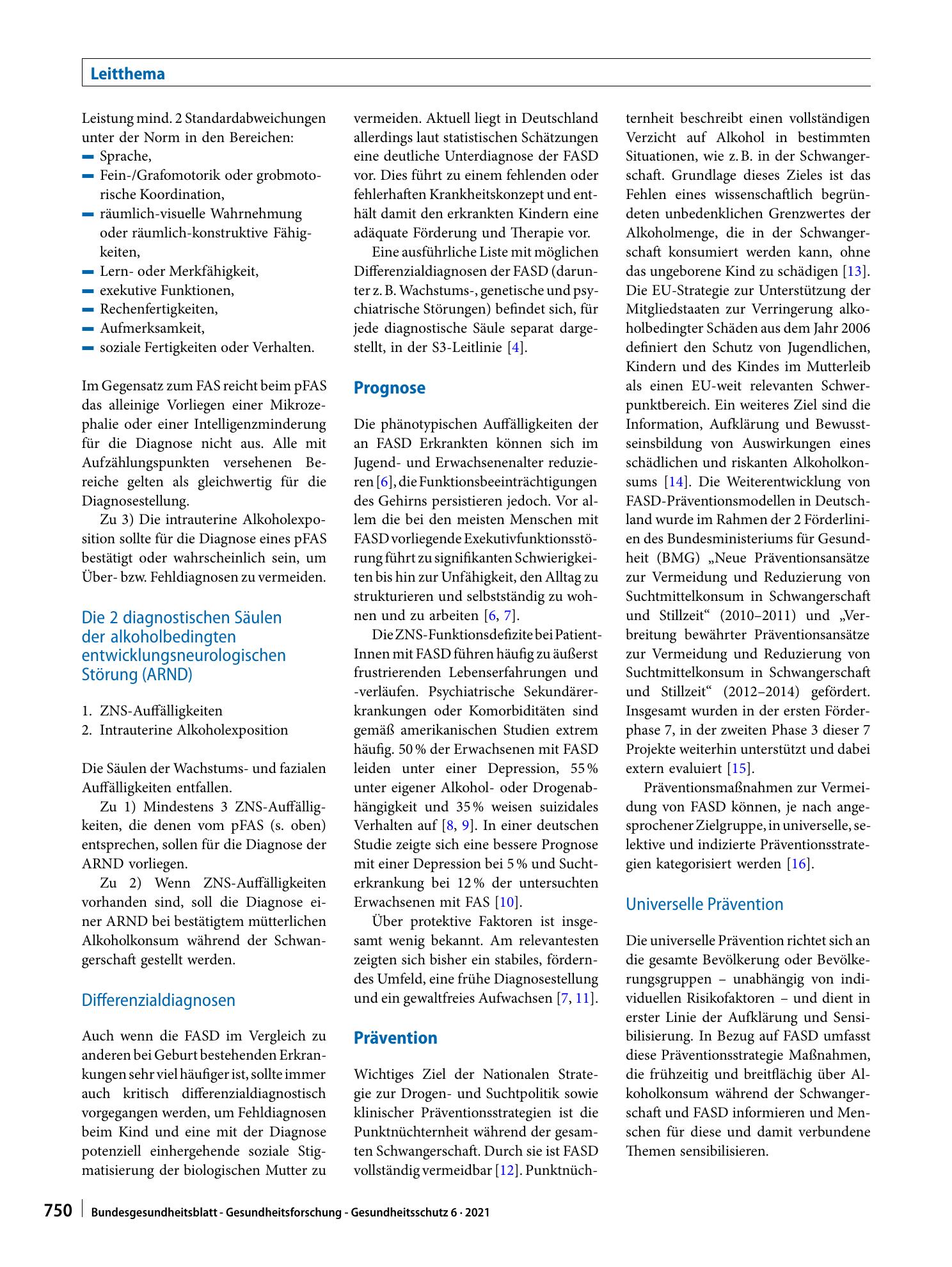 Leitthema

Leistung mind. 2 Standardabweichungen unter der Norm in den Bereichen:
- Sprache,
- Fein-/Grafomotorik oder grobmotorische Koordination,
- räumlich-visuelle Wahrnehmung oder räumlich-konstruktive Fähigkeiten,
- Lern- oder Merkfähigkeit,
- exekutive Funktionen,
- Rechenfertigkeiten,
- Aufmerksamkeit,
- soziale Fertigkeiten oder Verhalten.

Im Gegensatz zum FAS reicht beim pFAS das alleinige Vorliegen einer Mikrozephalie oder einer Intelligenzminderung für die Diagnose nicht aus. Alle mit Aufzählungspunkten versehenen Bereiche gelten als gleichwertig für die Diagnosestellung.

Zu 3) Die intrauterine Alkoholexposition sollte für die Diagnose eines pFAS bestätigt oder wahrscheinlich sein, um Über- bzw. Fehldiagnosen zu vermeiden.

Die 2 diagnostischen Säulen der alkoholbedingten entwicklungsneurologischen Störung (ARND)

1. ZNS-Auffälligkeiten
2. Intrauterine Alkoholexposition

Die Säulen der Wachstums- und fazialen Auffälligkeiten entfallen.

Zu 1) Mindestens 3 ZNS-Auffälligkeiten, die denen vom pFAS (s. oben) entsprechen, sollen für die Diagnose der ARND vorliegen.

Zu 2) Wenn ZNS-Auffälligkeiten vorhanden sind, soll die Diagnose einer ARND bei bestätigtem mütterlichen Alkoholkonsum während der Schwangerschaft gestellt werden.

Differenzialdiagnosen

Auch wenn die FASD im Vergleich zu anderen bei Geburt bestehenden Erkrankungen sehr viel häufiger ist, sollte immer auch kritisch differenzialdiagnostisch vorgegangen werden, um Fehldiagnosen beim Kind und eine mit der Diagnose potenziell einhergehende soziale Stigmatisierung der biologischen Mutter zu vermeiden. Aktuell liegt in Deutschland allerdings laut statistischen Schätzungen eine deutliche Unterdiagnose der FASD vor. Dies führt zu einem fehlenden oder fehlerhaften Krankheitskonzept und enthält damit den erkrankten Kindern eine adäquate Förderung und Therapie vor.

Eine ausführliche Liste mit möglichen Differenzialdiagnosen der FASD (darunter z. B. Wachstums-, genetische und psychiatrische Störungen) befindet sich, für jede diagnostische Säule separat dargestellt, in der S3-Leitlinie [4].

Prognose

Die phänotypischen Auffälligkeiten der an FASD Erkrankten können sich im Jugend- und Erwachsenenalter reduzieren [6], die Funktionsbeeinträchtigungen des Gehirns persistieren jedoch. Vor allem die bei den meisten Menschen mit FASD vorliegende Exekutivfunktionsstörung führt zu signifikanten Schwierigkeiten bis hin zur Unfähigkeit, den Alltag zu strukturieren und selbstständig zu wohnen und zu arbeiten [6, 7].

Die ZNS-Funktionsdefizite bei PatientInnen mit FASD führen häufig zu äußerst frustrierenden Lebenserfahrungen und -verläufen. Psychiatrische Sekundärerkrankungen oder Komorbiditäten sind gemäß amerikanischen Studien extrem häufig. 50 % der Erwachsenen mit FASD leiden unter einer Depression, 55 % unter eigener Alkohol- oder Drogenabhängigkeit und 35 % weisen suizidales Verhalten auf [8, 9]. In einer deutschen Studie zeigte sich eine bessere Prognose mit einer Depression bei 5 % und Suchterkrankung bei 12 % der untersuchten Erwachsenen mit FAS [10].

Über protektive Faktoren ist insgesamt wenig bekannt. Am relevantesten zeigten sich bisher ein stabiles, förderndes Umfeld, eine frühe Diagnosestellung und ein gewaltfreies Aufwachsen [7, 11].

Prävention

Wichtiges Ziel der Nationalen Strategie zur Drogen- und Suchtpolitik sowie klinischer Präventionsstrategien ist die Punktnüchternheit während der gesamten Schwangerschaft. Durch sie ist FASD vollständig vermeidbar [12]. Punktnüchternheit beschreibt einen vollständigen Verzicht auf Alkohol in bestimmten Situationen, wie z. B. in der Schwangerschaft. Grundlage dieses Zieles ist das Fehlen eines wissenschaftlich begründeten unbedenklichen Grenzwertes der Alkoholmenge, die in der Schwangerschaft konsumiert werden kann, ohne das ungeborene Kind zu schädigen [13]. Die EU-Strategie zur Unterstützung der Mitgliedstaaten zur Verringerung alkoholbedingter Schäden aus dem Jahr 2006 definiert den Schutz von Jugendlichen, Kindern und des Kindes im Mutterleib als einen EU-weit relevanten Schwerpunktbereich. Ein weiteres Ziel sind die Information, Aufklärung und Bewusstseinsbildung von Auswirkungen eines schädlichen und riskanten Alkoholkonsums [14]. Die Weiterentwicklung von FASD-Präventionsmodellen in Deutschland wurde im Rahmen der 2 Förderlinien des Bundesministeriums für Gesundheit (BMG) „Neue Präventionsansätze zur Vermeidung und Reduzierung von Suchtmittelkonsum in Schwangerschaft und Stillzeit“ (2010–2011) und „Verbreitung bewährter Präventionsansätze zur Vermeidung und Reduzierung von Suchtmittelkonsum in Schwangerschaft und Stillzeit“ (2012–2014) gefördert. Insgesamt wurden in der ersten Förderphase 7, in der zweiten Phase 3 dieser 7 Projekte weiterhin unterstützt und dabei extern evaluiert [15].

Präventionsmaßnahmen zur Vermeidung von FASD können, je nach angesprochener Zielgruppe, in universelle, selektive und indizierte Präventionsstrategien kategorisiert werden [16].

Universelle Prävention

Die universelle Prävention richtet sich an die gesamte Bevölkerung oder Bevölkerungsgruppen – unabhängig von individuellen Risikofaktoren – und dient in erster Linie der Aufklärung und Sensibilisierung. In Bezug auf FASD umfasst diese Präventionsstrategie Maßnahmen, die frühzeitig und breitflächig über Alkoholkonsum während der Schwangerschaft und FASD informieren und Menschen für diese und damit verbundene Themen sensibilisieren.

750 Bundesgesundheitsblatt - Gesundheitsforschung - Gesundheitsschutz 6 · 2021